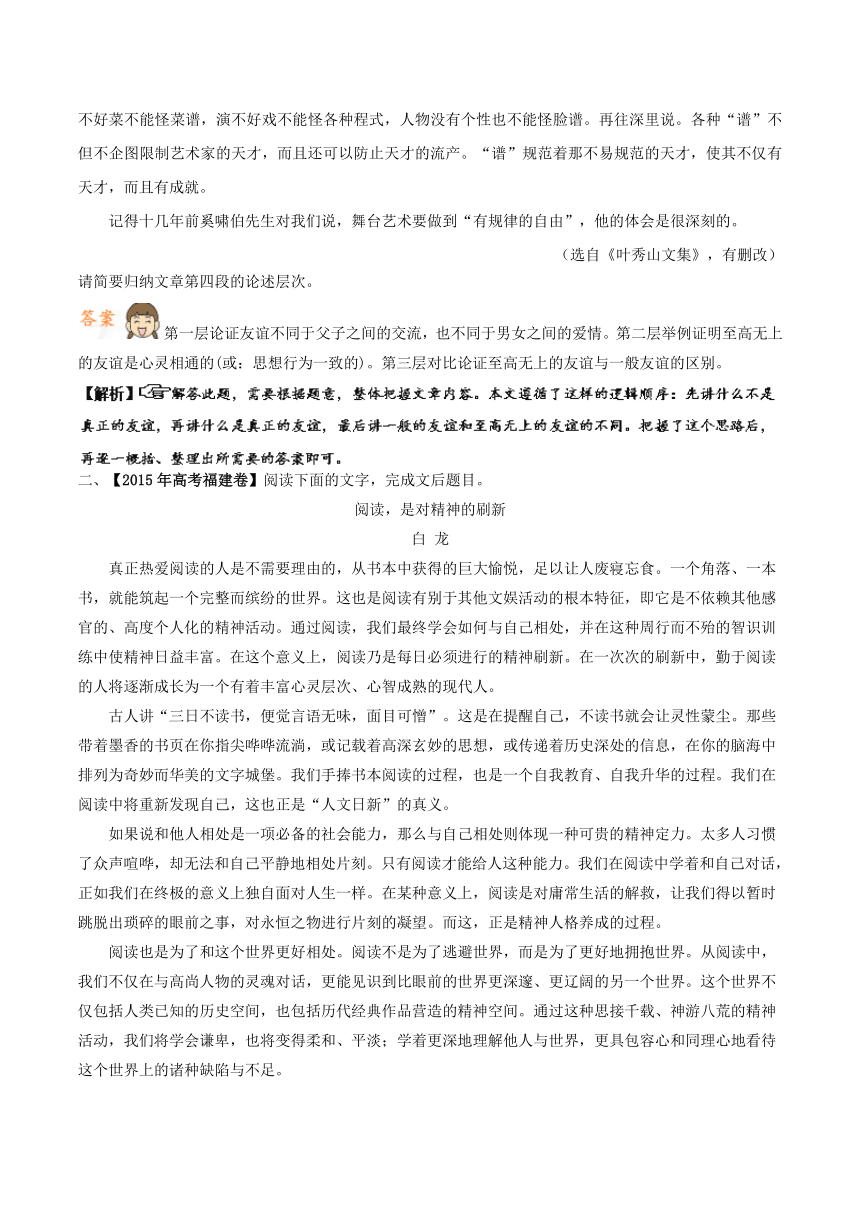 不好菜不能怪菜谱，演不好戏不能怪各种程式，人物没有个性也不能怪脸谱。再往深里说。各种“谱”不但不企图限制艺术家的天才，而且还可以防止天才的流产。“谱”规范着那不易规范的天才，使其不仅有天才，而且有成就。

记得十几年前奚啸伯先生对我们说，舞台艺术要做到“有规律的自由”，他的体会是很深刻的。

（选自《叶秀山文集》，有删改）

请简要归纳文章第四段的论述层次。

答案 第一层论证友谊不同于父子之间的交流，也不同于男女之间的爱情。第二层举例证明至高无上的友谊是心灵相通的(或：思想行为一致的)。第三层对比论证至高无上的友谊与一般友谊的区别。

【解析】解答此题，需要根据题意，整体把握文章内容。本文遵循了这样的逻辑顺序：先讲什么不是真正的友谊，再讲什么是真正的友谊，最后讲一般的友谊和至高无上的友谊的不同。把握了这个思路后，再逐一概括、整理出所需要的答案即可。

二、【2015年高考福建卷】阅读下面的文字，完成文后题目。

阅读，是对精神的刷新

白 龙

真正热爱阅读的人是不需要理由的，从书本中获得的巨大愉悦，足以让人废寝忘食。一个角落、一本书，就能筑起一个完整而缤纷的世界。这也是阅读有别于其他文娱活动的根本特征，即它是不依赖其他感官的、高度个人化的精神活动。通过阅读，我们最终学会如何与自己相处，并在这种周行而不殆的智识训练中使精神日益丰富。在这个意义上，阅读乃是每日必须进行的精神刷新。在一次次的刷新中，勤于阅读的人将逐渐成长为一个有着丰富心灵层次、心智成熟的现代人。

古人讲“三日不读书，便觉言语无味，面目可憎”。这是在提醒自己，不读书就会让灵性蒙尘。那些带着墨香的书页在你指尖哗哗流淌，或记载着高深玄妙的思想，或传递着历史深处的信息，在你的脑海中排列为奇妙而华美的文字城堡。我们手捧书本阅读的过程，也是一个自我教育、自我升华的过程。我们在阅读中将重新发现自己，这也正是“人文日新”的真义。

如果说和他人相处是一项必备的社会能力，那么与自己相处则体现一种可贵的精神定力。太多人习惯了众声喧哗，却无法和自己平静地相处片刻。只有阅读才能给人这种能力。我们在阅读中学着和自己对话，正如我们在终极的意义上独自面对人生一样。在某种意义上，阅读是对庸常生活的解救，让我们得以暂时跳脱出琐碎的眼前之事，对永恒之物进行片刻的凝望。而这，正是精神人格养成的过程。

阅读也是为了和这个世界更好相处。阅读不是为了逃避世界，而是为了更好地拥抱世界。从阅读中，我们不仅在与高尚人物的灵魂对话，更能见识到比眼前的世界更深邃、更辽阔的另一个世界。这个世界不仅包括人类已知的历史空间，也包括历代经典作品营造的精神空间。通过这种思接千载、神游八荒的精神活动，我们将学会谦卑，也将变得柔和、平淡；学着更深地理解他人与世界，更具包容心和同理心地看待这个世界上的诸种缺陷与不足。